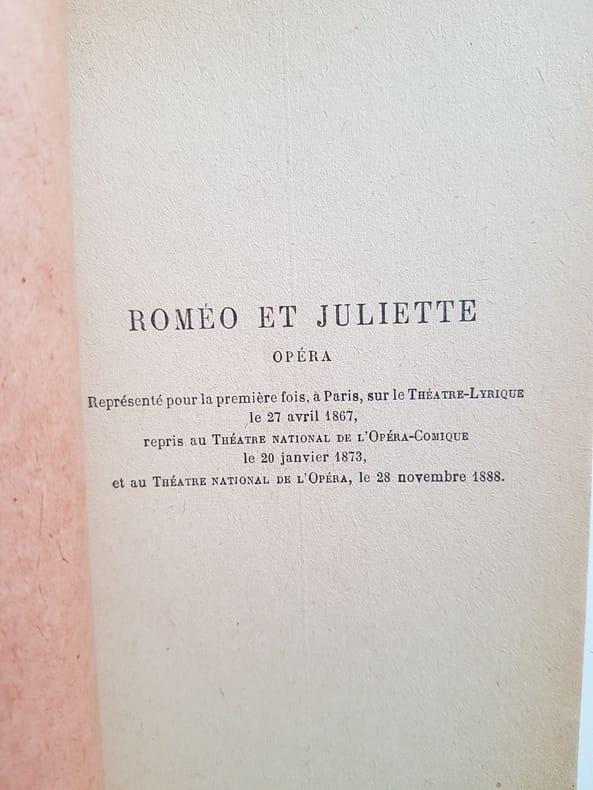 ROMÉO ET JULIETTE

OPÉRA

Représenté pour la première fois, à Paris, sur le Théatre-Lyrique le 27 avril 1867, repris au Théatre national de l'Opéra-Comique le 20 janvier 1873, et au Théatre national de l'Opéra, le 28 novembre 1888.